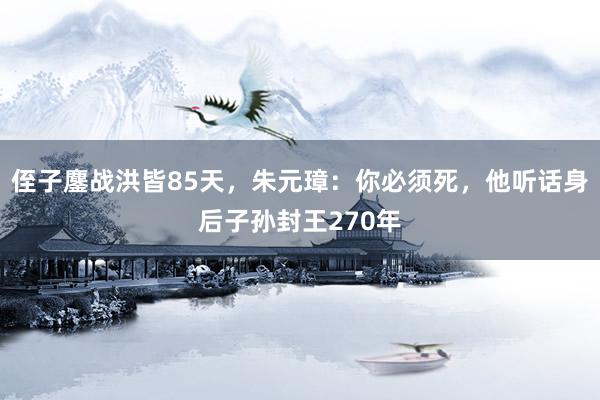 侄子鏖战洪皆85天，朱元璋：你必须死，他听话身后子孙封王270年